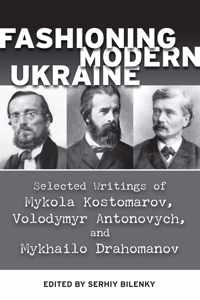 FASHIONING MODERN UKRAINE

Selected Writings of Mykola Kostomarov, Volodymyr Antonovych, and Mykhailo Drahomanov

EDITED BY SERHIY BILENKY